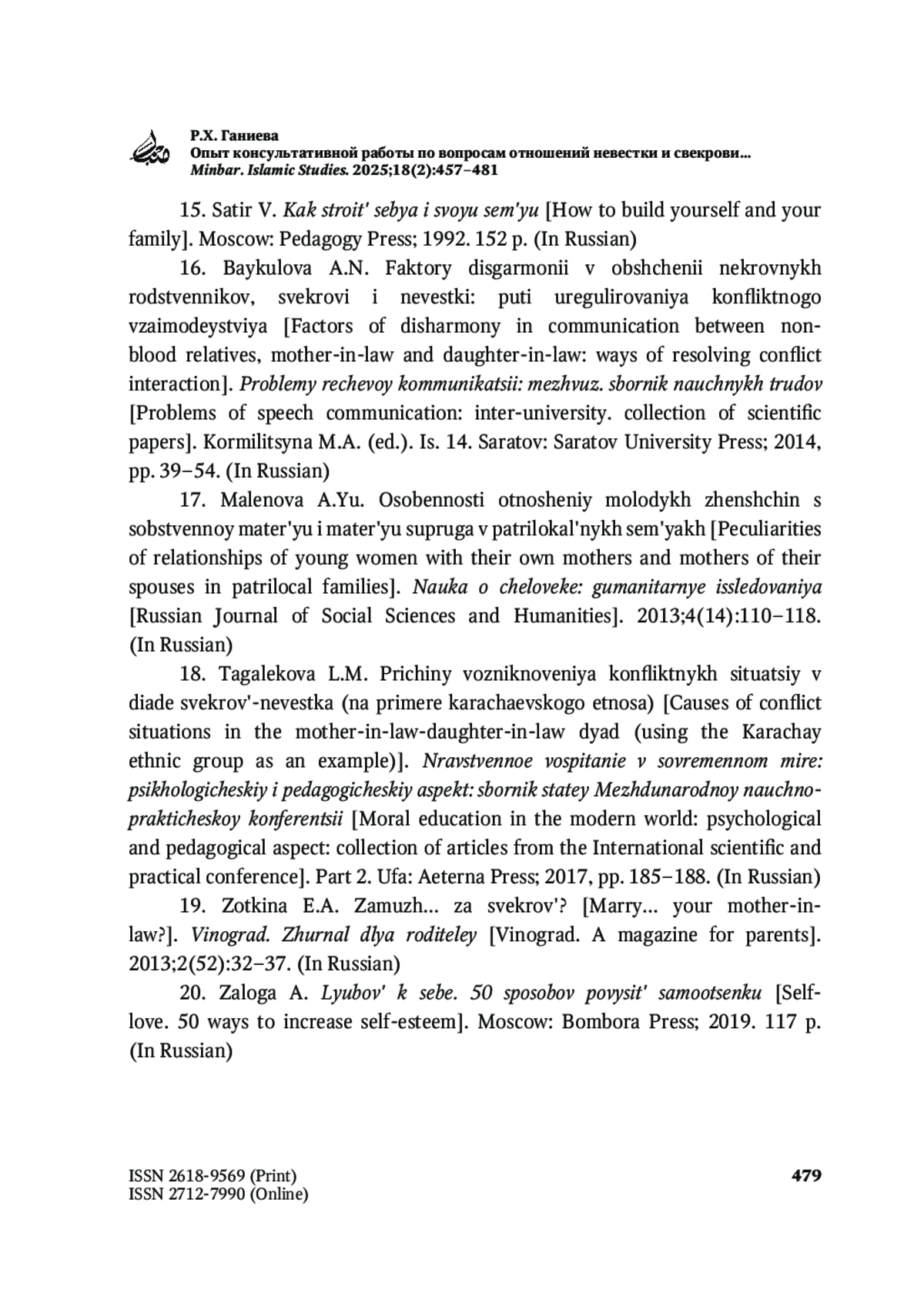 Р.Х. Ганиева
Опыт консультативной работы по вопросам отношений невестки и свекрови...
Minbar. Islamic Studies. 2025;18(2):457–481

15. Satir V. Kak stroit' sebya i svoyu sem'yu [How to build yourself and your family]. Moscow: Pedagogy Press; 1992. 152 p. (In Russian)

16. Baykulova A.N. Faktory disgarmonii v obshchenii nekrovnykh rodstvennikov, svekrovi i nevestki: puti uregulirovaniya konfliktnogo vzaimodeystviya [Factors of disharmony in communication between non-blood relatives, mother-in-law and daughter-in-law: ways of resolving conflict interaction]. Problemy rechevoy kommunikatsii: mezhvuz. sbornik nauchnykh trudov [Problems of speech communication: inter-university. collection of scientific papers]. Kormilitsyna M.A. (ed.). Is. 14. Saratov: Saratov University Press; 2014, pp. 39–54. (In Russian)

17. Malenova A.Yu. Osobennosti otnosheniy molodykh zhenshchin s sobstvennoy mater'yu i mater'yu supruga v patrilokal'nykh sem'yakh [Peculiarities of relationships of young women with their own mothers and mothers of their spouses in patrilocal families]. Nauka o cheloveke: gumanitarnye issledovaniya [Russian Journal of Social Sciences and Humanities]. 2013;4(14):110–118. (In Russian)

18. Tagalekova L.M. Prichiny vozniknoveniya konfliktnykh situatsiy v diade svekrov'-nevestka (na primere karachaevskogo etnosa) [Causes of conflict situations in the mother-in-law-daughter-in-law dyad (using the Karachay ethnic group as an example)]. Nravstvennoe vospitanie v sovremennom mire: psikhologicheskiy i pedagogicheskiy aspekt: sbornik statey Mezhdunarodnoy nauchno-prakticheskoy konferentsii [Moral education in the modern world: psychological and pedagogical aspect: collection of articles from the International scientific and practical conference]. Part 2. Ufa: Aeterna Press; 2017, pp. 185–188. (In Russian)

19. Zotkina E.A. Zamuzh... za svekrov'? [Marry... your mother-in-law?]. Vinograd. Zhurnal dlya roditeley [Vinograd. A magazine for parents]. 2013;2(52):32–37. (In Russian)

20. Zaloga A. Lyubov' k sebe. 50 sposobov povysit' samootsenku [Self-love. 50 ways to increase self-esteem]. Moscow: Bombora Press; 2019. 117 p. (In Russian)

ISSN 2618-9569 (Print)
ISSN 2712-7990 (Online)
479